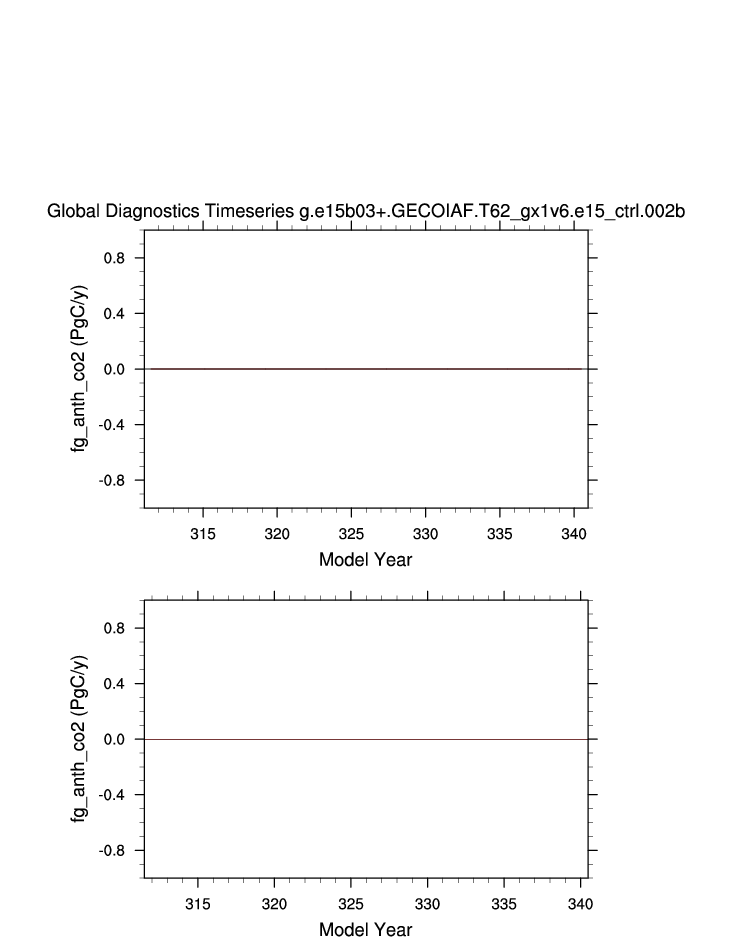 Global Diagnostics Timeseries g.e15b03+.GECOIAF.T62_gx1v6.e15_ctrl.002b

fg_anth_co2 (PgC/y)

0.8
0.4
0.0
-0.4
-0.8

315 320 325 330 335 340

Model Year

fg_anth_co2 (PgC/y)

0.8
0.4
0.0
-0.4
-0.8

315 320 325 330 335 340

Model Year